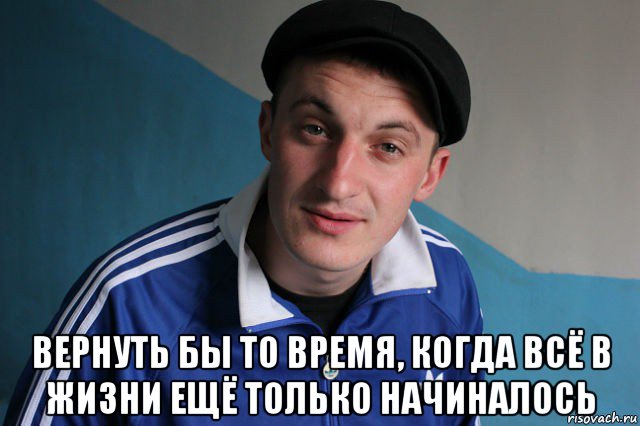 ВЕРНУТЬ БЫ ТО ВРЕМЯ, КОГДА ВСЁ В ЖИЗНИ ЕЩЁ ТОЛЬКО НАЧИНАЛОСЬ

risovach.ru